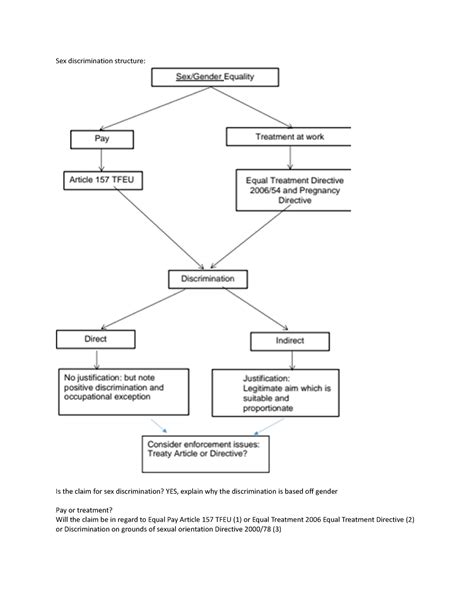 Sex discrimination structure:

Sex/Gender Equality

Pay

Treatment at work

Article 157 TFEU

Equal Treatment Directive 2006/54 and Pregnancy Directive

Discrimination

Direct

Indirect

No justification: but note positive discrimination and occupational exception

Justification: Legitimate aim which is suitable and proportionate

Consider enforcement issues: Treaty Article or Directive?

Is the claim for sex discrimination? YES, explain why the discrimination is based off gender

Pay or treatment?
Will the claim be in regard to Equal Pay Article 157 TFEU (1) or Equal Treatment 2006 Equal Treatment Directive (2) or Discrimination on grounds of sexual orientation Directive 2000/78 (3)